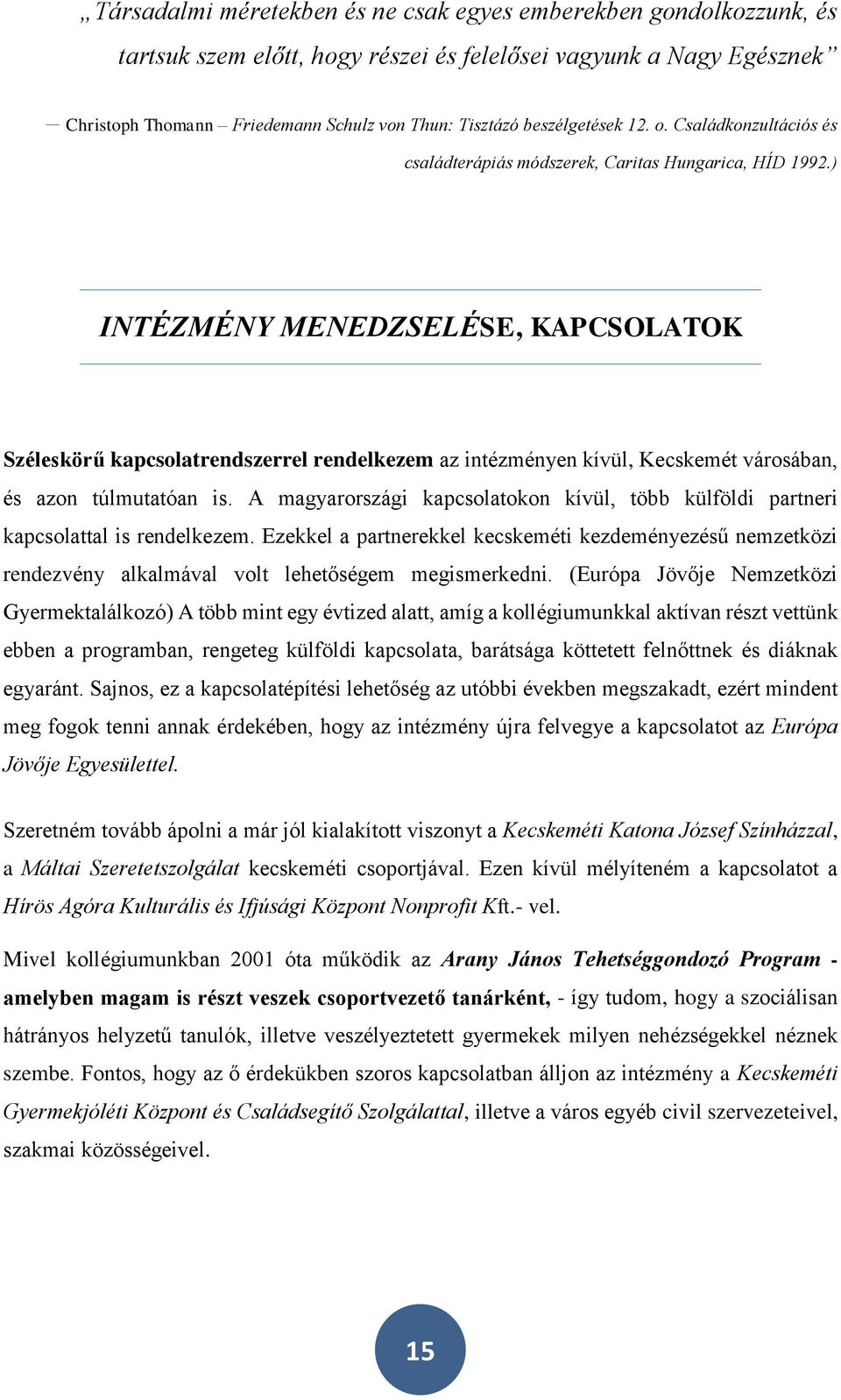 „Társadalmi méretekben és ne csak egyes emberekben gondolkozzunk, és tartsuk szem előtt, hogy részei és felelősei vagyunk a Nagy Egésznek”

– Christoph Thomann – Friedemann Schulz von Thun: Tisztázó beszélgetések 12. o. Családkonzultációs és családterápiás módszerek, Caritas Hungarica, HÍD 1992.)

INTÉZMÉNY MENEDZSELÉSE, KAPCSOLATOK

Széleskörű kapcsolatrendszerrel rendelkezem az intézményen kívül, Kecskemét városában, és azon túlmutatóan is. A magyarországi kapcsolatokon kívül, több külföldi partneri kapcsolattal is rendelkezem. Ezekkel a partnerekkel kecskeméti kezdeményezésű nemzetközi rendezvény alkalmával volt lehetőségem megismerkedni. (Európa Jövője Nemzetközi Gyermektalálkozó) A több mint egy évtized alatt, amíg a kollégiumunkkal aktívan részt vettünk ebben a programban, rengeteg külföldi kapcsolata, barátsága köttetett felnőttnek és diáknak egyaránt. Sajnos, ez a kapcsolatépítési lehetőség az utóbbi években megszakadt, ezért mindent meg fogok tenni annak érdekében, hogy az intézmény újra felvegye a kapcsolatot az Európa Jövője Egyesülettel.

Szeretném tovább ápolni a már jól kialakított viszonyt a Kecskeméti Katona József Színházzal, a Máltai Szeretetszolgálat kecskeméti csoportjával. Ezen kívül mélyíteném a kapcsolatot a Hírös Agóra Kulturális és Ifjúsági Központ Nonprofit Kft.- vel.

Mivel kollégiumunkban 2001 óta működik az Arany János Tehetséggondozó Program - amelyben magam is részt veszek csoportvezető tanárként, - így tudom, hogy a szociálisan hátrányos helyzetű tanulók, illetve veszélyeztetett gyermekek milyen nehézségekkel néznek szembe. Fontos, hogy az ő érdekükben szoros kapcsolatban álljon az intézmény a Kecskeméti Gyermekjóléti Központ és Családsegítő Szolgálattal, illetve a város egyéb civil szervezeteivel, szakmai közösségeivel.

15